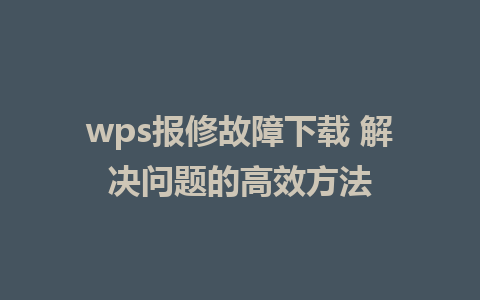 wps报修故障下载 解决问题的高效方法